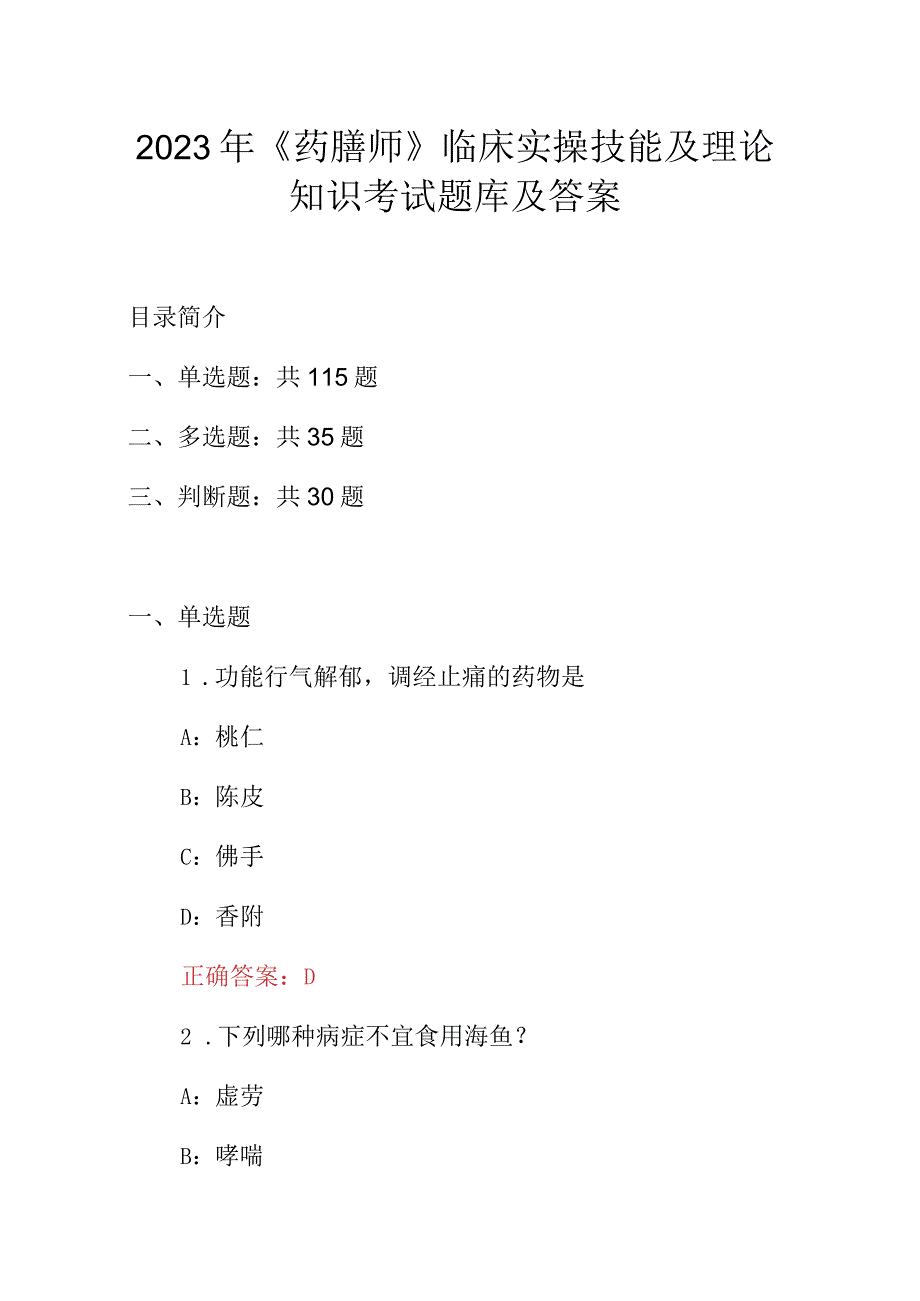 2023年《药膳师》临床实操技能及理论知识考试题库及答案

目录简介

一、单选题：共115题

二、多选题：共35题

三、判断题：共30题

一、单选题

1．功能行气解郁，调经止痛的药物是

A：桃仁

B：陈皮

C：佛手

D：香附

正确答案：D

2．下列哪种病症不宜食用海鱼？

A：虚劳

B：哮喘